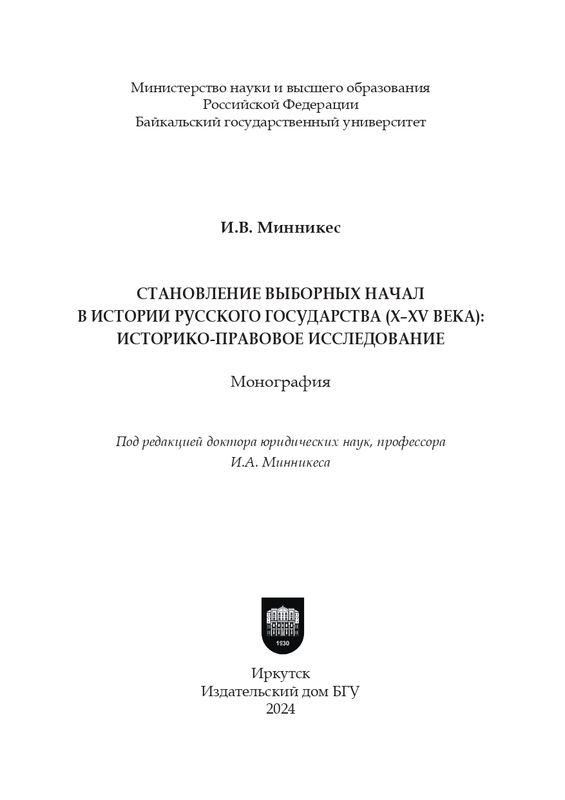 Министерство науки и высшего образования
Российской Федерации
Байкальский государственный университет

И.В. Минникес

СТАНОВЛЕНИЕ ВЫБОРНЫХ НАЧАЛ
В ИСТОРИИ РУССКОГО ГОСУДАРСТВА (X–XV ВЕКА):
ИСТОРИКО-ПРАВОВОЕ ИССЛЕДОВАНИЕ

Монография

Под редакцией доктора юридических наук, профессора
И.А. Минникеса

1930

Иркутск
Издательский дом БГУ
2024